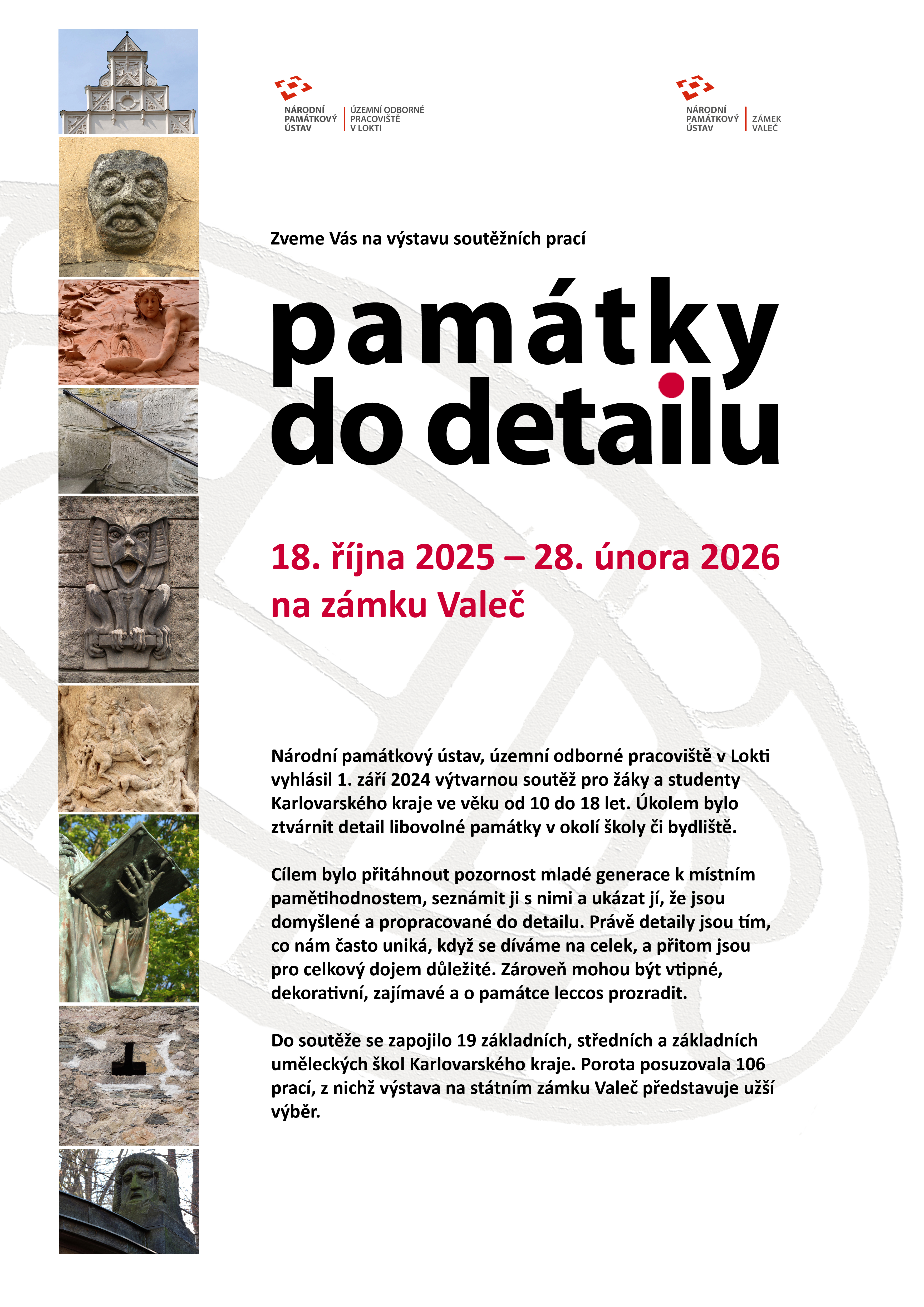 NÁRODNÍ PAMÁTKOVÝ ÚSTAV
ÚZEMNÍ ODBORNÉ PRACOVIŠTĚ V LOKTI

NÁRODNÍ PAMÁTKOVÝ ÚSTAV
ZÁMEK VALEČ

Zveme Vás na výstavu soutěžních prací

památky
do detailu

18. října 2025 – 28. února 2026
na zámku Valeč

Národní památkový ústav, územní odborné pracoviště v Lokti vyhlásil 1. září 2024 výtvarnou soutěž pro žáky a studenty Karlovarského kraje ve věku od 10 do 18 let. Úkolem bylo ztvárnit detail libovolné památky v okolí školy či bydliště.

Cílem bylo přitáhnout pozornost mladé generace k místním pamětihodnostem, seznámit ji s nimi a ukázat jí, že jsou domyšlené a propracované do detailu. Právě detaily jsou tím, co nám často uniká, když se díváme na celek, a přitom jsou pro celkový dojem důležité. Zároveň mohou být vtipné, dekorativní, zajímavé a o památce leccos prozradit.

Do soutěže se zapojilo 19 základních, středních a základních uměleckých škol Karlovarského kraje. Porota posuzovala 106 prací, z nichž výstava na státním zámku Valeč představuje užší výběr.